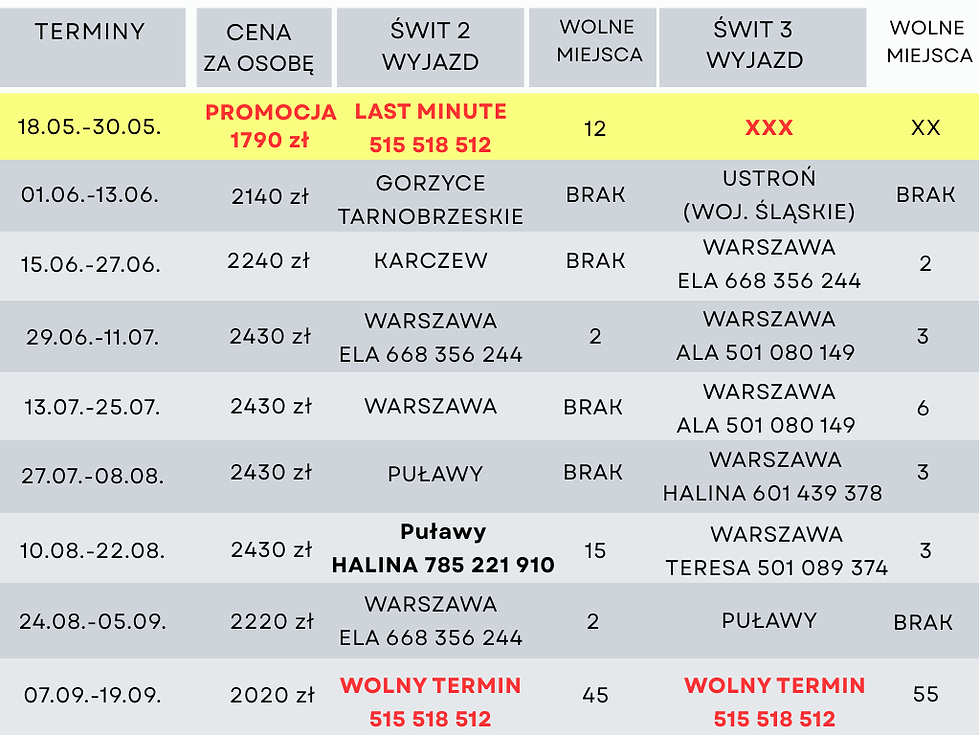 | TERMINY | CENA ZA OSOBĘ | ŚWIT 2 WYJAZD | WOLNE MIEJSCA | ŚWIT 3 WYJAZD | WOLNE MIEJSCA |
|---|---|---|---|---|---|
| 18.05.-30.05. | PROMOCJA 1790 zł | LAST MINUTE 515 518 512 | 12 | XXX | XX |
| 01.06.-13.06. | 2140 zł | GORZYCE TARNOBRZESKIE | BRAK | USTROŃ (WOJ. ŚLĄSKIE) | BRAK |
| 15.06.-27.06. | 2240 zł | KARCZEW | BRAK | WARSZAWA ELA 668 356 244 | 2 |
| 29.06.-11.07. | 2430 zł | WARSZAWA ELA 668 356 244 | 2 | WARSZAWA ALA 501 080 149 | 3 |
| 13.07.-25.07. | 2430 zł | WARSZAWA | BRAK | WARSZAWA ALA 501 080 149 | 6 |
| 27.07.-08.08. | 2430 zł | PUŁAWY | BRAK | WARSZAWA HALINA 601 439 378 | 3 |
| 10.08.-22.08. | 2430 zł | Puławy HALINA 785 221 910 | 15 | WARSZAWA TERESA 501 089 374 | 3 |
| 24.08.-05.09. | 2220 zł | WARSZAWA ELA 668 356 244 | 2 | PUŁAWY | BRAK |
| 07.09.-19.09. | 2020 zł | WOLNY TERMIN 515 518 512 | 45 | WOLNY TERMIN 515 518 512 | 55 |